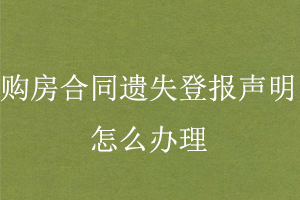 购房合同遗失登报声明怎么办理